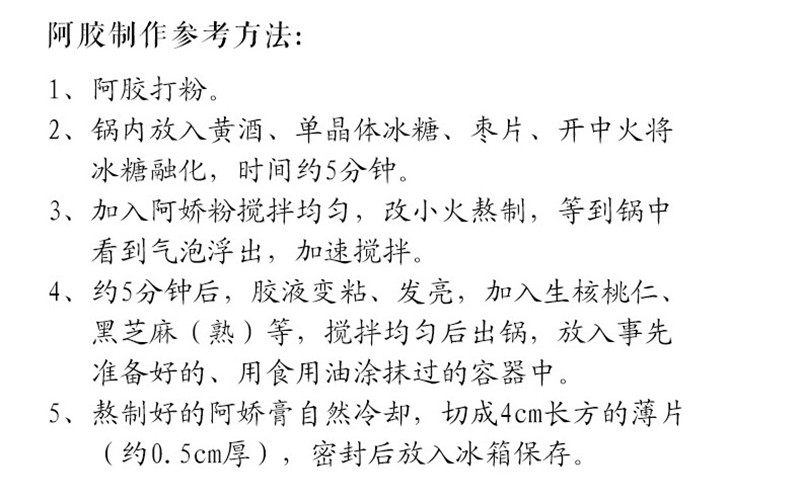 阿胶制作参考方法:

1、阿胶打粉。

2、锅内放入黄酒、单晶体冰糖、枣片、开中火将冰糖融化，时间约5分钟。

3、加入阿娇粉搅拌均匀，改小火熬制，等到锅中看到气泡浮出，加速搅拌。

4、约5分钟后，胶液变粘、发亮，加入生核桃仁、黑芝麻（熟）等，搅拌均匀后出锅，放入事先准备好的、用食用油涂抹过的容器中。

5、熬制好的阿娇膏自然冷却，切成4cm长方的薄片（约0.5cm厚），密封后放入冰箱保存。